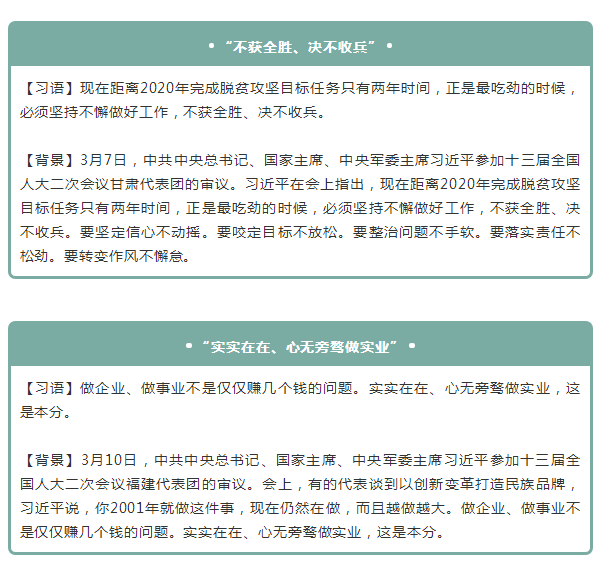 • “不获全胜、决不收兵” •

【习语】现在距离2020年完成脱贫攻坚目标任务只有两年时间，正是最吃劲的时候，必须坚持不懈做好工作，不获全胜、决不收兵。

【背景】3月7日，中共中央总书记、国家主席、中央军委主席习近平参加十三届全国人大二次会议甘肃代表团的审议。习近平在会上指出，现在距离2020年完成脱贫攻坚目标任务只有两年时间，正是最吃劲的时候，必须坚持不懈做好工作，不获全胜、决不收兵。要坚定信心不动摇。要咬定目标不放松。要整治问题不手软。要落实责任不松劲。要转变作风不懈怠。

• “实实在在、心无旁骛做实业” •

【习语】做企业、做事业不是仅仅赚几个钱的问题。实实在在、心无旁骛做实业，这是本分。

【背景】3月10日，中共中央总书记、国家主席、中央军委主席习近平参加十三届全国人大二次会议福建代表团的审议。会上，有的代表谈到以创新变革打造民族品牌，习近平说，你2001年就做这件事，现在仍然在做，而且越做越大。做企业、做事业不是仅仅赚几个钱的问题。实实在在、心无旁骛做实业，这是本分。